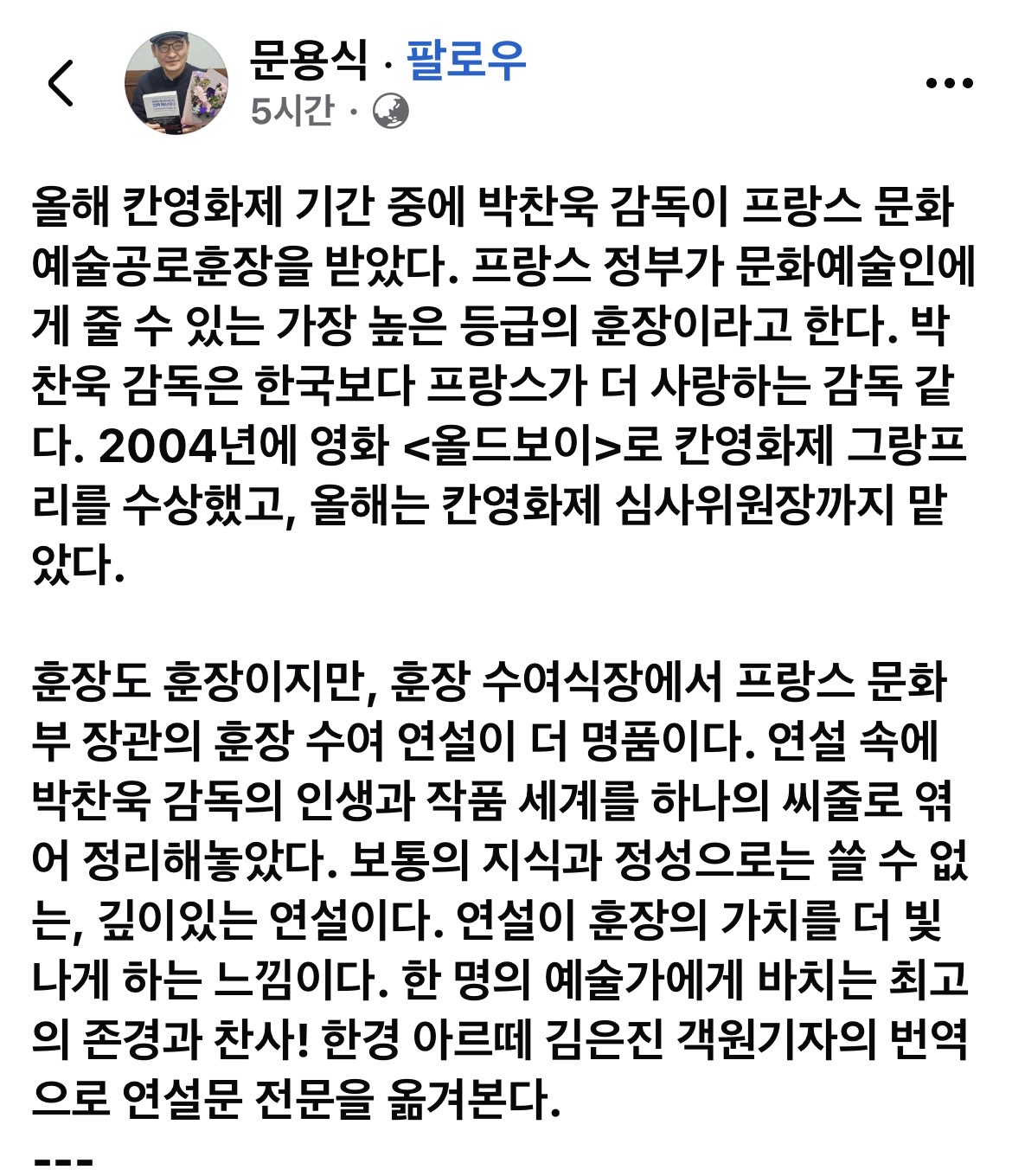 문용식 · 팔로우
5시간 ·

올해 칸영화제 기간 중에 박찬욱 감독이 프랑스 문화예술공로훈장을 받았다. 프랑스 정부가 문화예술인에게 줄 수 있는 가장 높은 등급의 훈장이라고 한다. 박찬욱 감독은 한국보다 프랑스가 더 사랑하는 감독 같다. 2004년에 영화 <올드보이>로 칸영화제 그랑프리를 수상했고, 올해는 칸영화제 심사위원장까지 맡았다.

훈장도 훈장이지만, 훈장 수여식장에서 프랑스 문화부 장관의 훈장 수여 연설이 더 명품이다. 연설 속에 박찬욱 감독의 인생과 작품 세계를 하나의 씨줄로 엮어 정리해놓았다. 보통의 지식과 정성으로는 쓸 수 없는, 깊이있는 연설이다. 연설이 훈장의 가치를 더 빛나게 하는 느낌이다. 한 명의 예술가에게 바치는 최고의 존경과 찬사! 한경 아르떼 김은진 객원기자의 번역으로 연설문 전문을 옮겨본다.
---